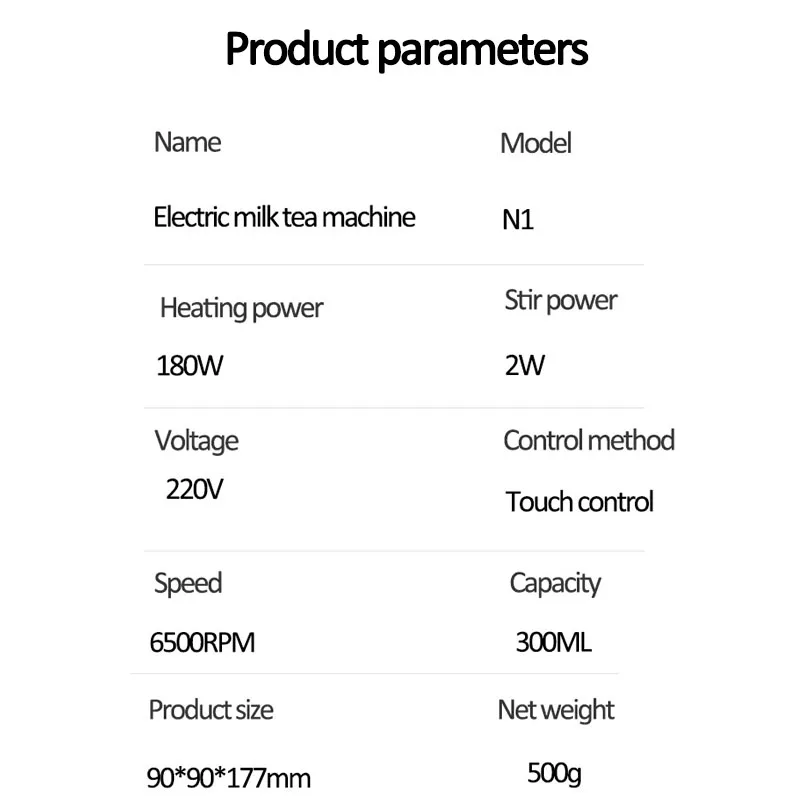 Product parameters

Name
Electric milk tea machine

Model
N1

Heating power
180W

Stir power
2W

Voltage
220V

Control method
Touch control

Speed
6500RPM

Capacity
300ML

Product size
90*90*177mm

Net weight
500g